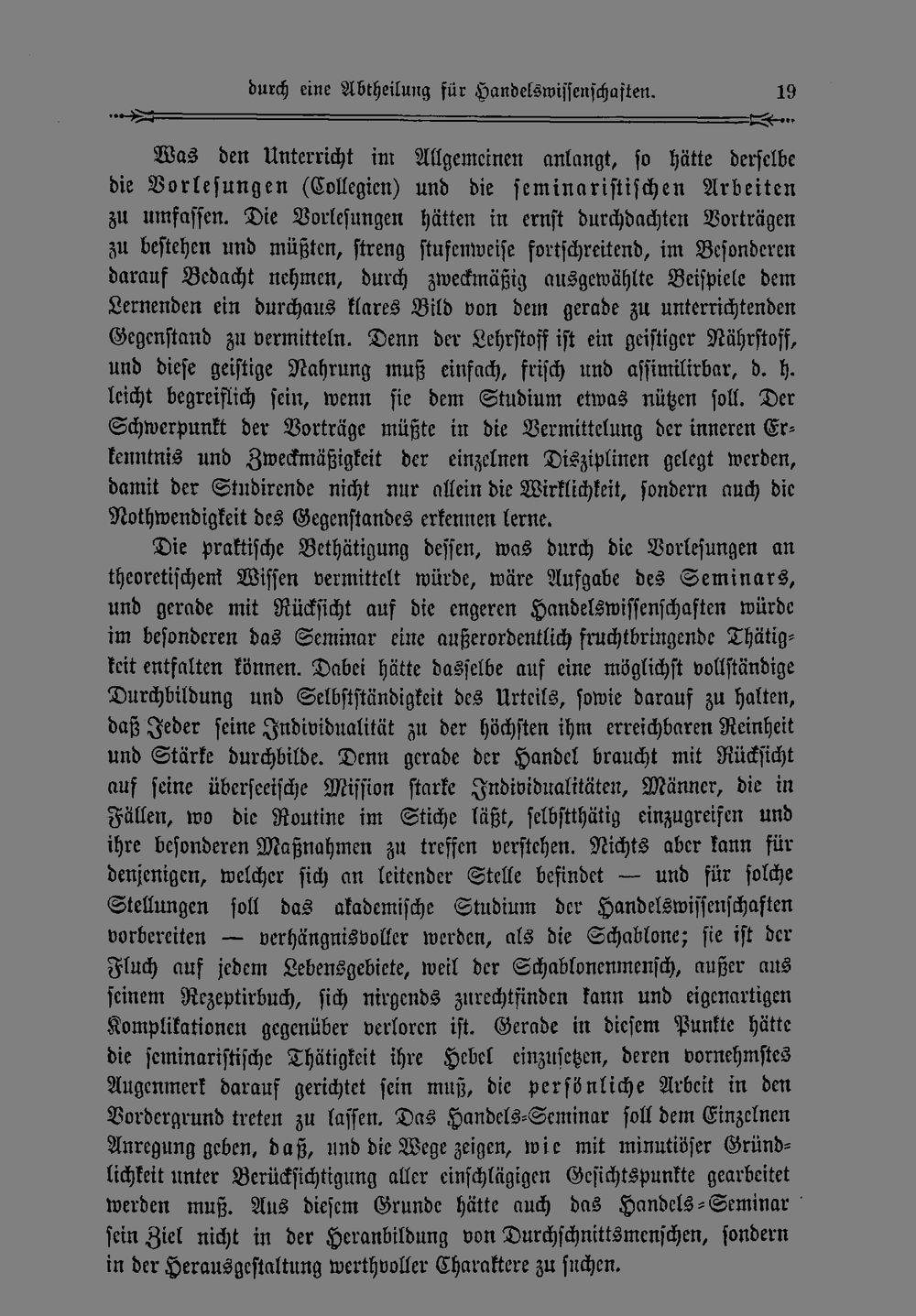 durch eine Abtheilung für Handelswissenschaften. 19

Was den Unterricht im Allgemeinen anlangt, so hätte derselbe die Vorlesungen (Collegien) und die seminaristischen Arbeiten zu umfassen. Die Vorlesungen hätten in ernst durchdachten Vorträgen zu bestehen und müßten, streng stufenweise fortschreitend, im Besonderen darauf Bedacht nehmen, durch zweckmäßig ausgewählte Beispiele dem Lernenden ein durchaus klares Bild von dem gerade zu unterrichtenden Gegenstand zu vermitteln. Denn der Lehrstoff ist ein geistiger Nährstoff, und diese geistige Nahrung muß einfach, frisch und assimilirbar, d. h. leicht begreiflich sein, wenn sie dem Studium etwas nützen soll. Der Schwerpunkt der Vorträge müßte in die Vermittelung der inneren Erkenntnis und Zweckmäßigkeit der einzelnen Disziplinen gelegt werden, damit der Studirende nicht nur allein die Wirklichkeit, sondern auch die Nothwendigkeit des Gegenstandes erkennen lerne.

Die praktische Bethätigung dessen, was durch die Vorlesungen an theoretischem Wissen vermittelt würde, wäre Aufgabe des Seminars, und gerade mit Rücksicht auf die engeren Handelswissenschaften würde im besonderen das Seminar eine außerordentlich fruchtbringende Thätigkeit entfalten können. Dabei hätte dasselbe auf eine möglichst vollständige Durchbildung und Selbstständigkeit des Urteils, sowie darauf zu halten, daß Jeder seine Individualität zu der höchsten ihm erreichbaren Reinheit und Stärke durchbilde. Denn gerade der Handel braucht mit Rücksicht auf seine überseeische Mission starke Individualitäten, Männer, die in Fällen, wo die Routine im Stiche läßt, selbstthätig einzugreifen und ihre besonderen Maßnahmen zu treffen verstehen. Nichts aber kann für denjenigen, welcher sich an leitender Stelle befindet — und für solche Stellungen soll das akademische Studium der Handelswissenschaften vorbereiten — verhängnisvoller werden, als die Schablone; sie ist der Fluch auf jedem Lebensgebiete, weil der Schablonenmensch, außer aus seinem Rezeptirbuch, sich nirgends zurechtfinden kann und eigenartigen Komplikationen gegenüber verloren ist. Gerade in diesem Punkte hätte die seminaristische Thätigkeit ihre Hebel einzusetzen, deren vornehmstes Augenmerk darauf gerichtet sein muß, die persönliche Arbeit in den Vordergrund treten zu lassen. Das Handels-Seminar soll dem Einzelnen Anregung geben, daß, und die Wege zeigen, wie mit minutiöser Gründlichkeit unter Berücksichtigung aller einschlägigen Gesichtspunkte gearbeitet werden muß. Aus diesem Grunde hätte auch das Handels-Seminar sein Ziel nicht in der Heranbildung von Durchschnittsmenschen, sondern in der Herausgestaltung werthvoller Charaktere zu suchen.